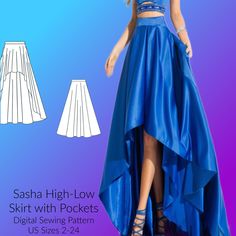 Sasha High-Low Skirt with Pockets
Digital Sewing Pattern
US Sizes 2-24